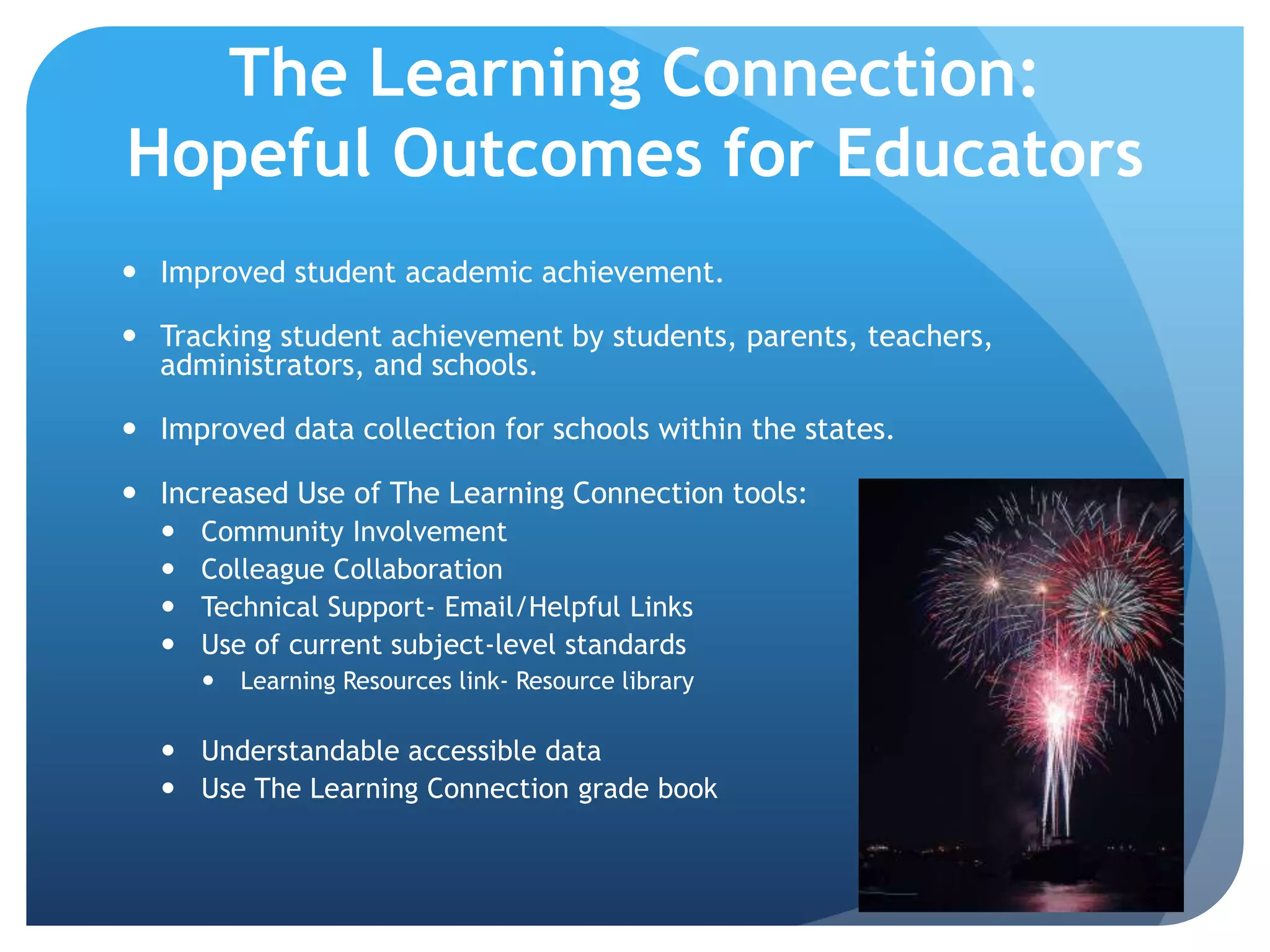 The Learning Connection: Hopeful Outcomes for Educators

- Improved student academic achievement.
- Tracking student achievement by students, parents, teachers, administrators, and schools.
- Improved data collection for schools within the states.
- Increased Use of The Learning Connection tools:
  - Community Involvement
  - Colleague Collaboration
  - Technical Support- Email/Helpful Links
  - Use of current subject-level standards
    - Learning Resources link- Resource library
  - Understandable accessible data
  - Use The Learning Connection grade book